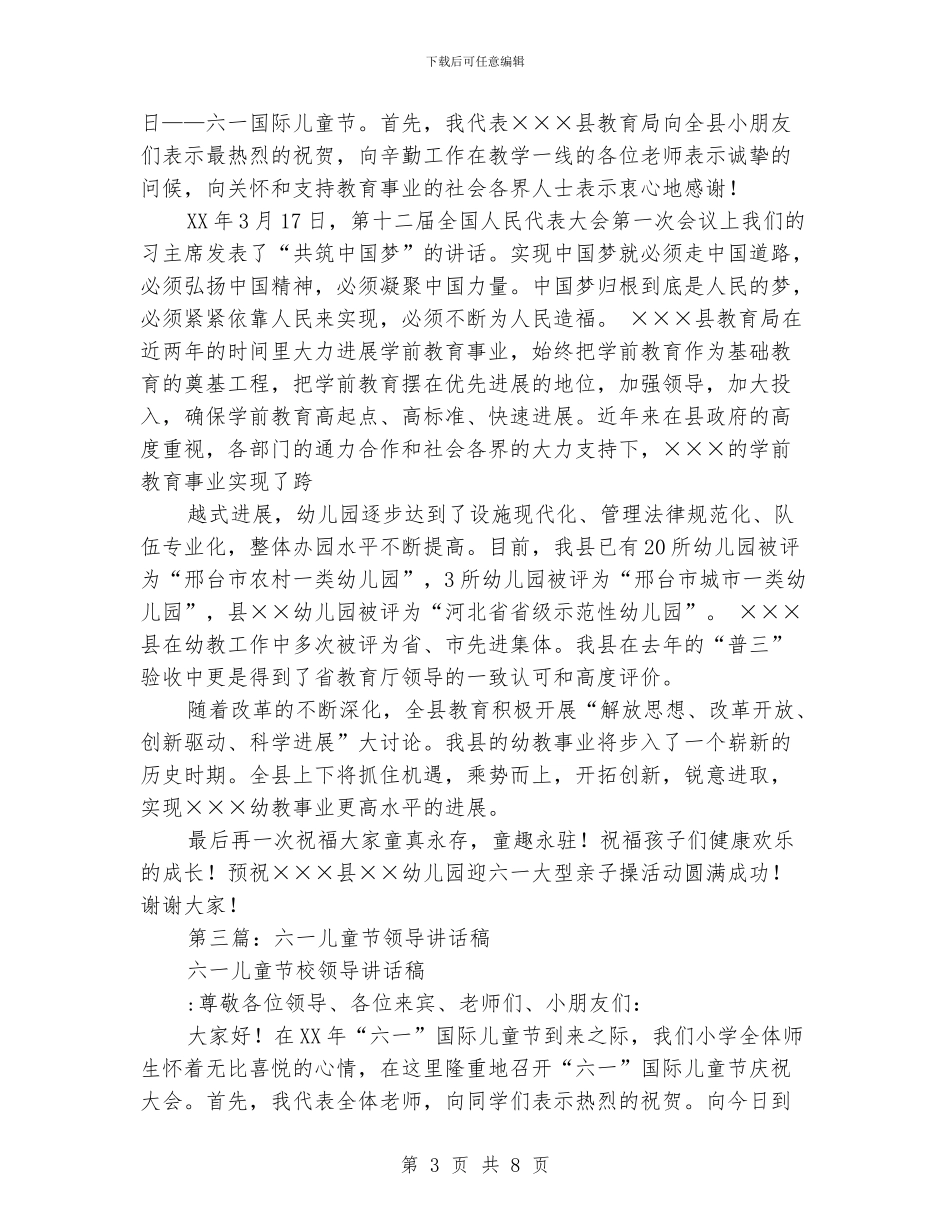 下载后可任意编辑

日——六一国际儿童节。首先，我代表×××县教育局向全县小朋友们表示最热烈的祝贺，向辛勤工作在教学一线的各位老师表示诚挚的问候，向关怀和支持教育事业的社会各界人士表示衷心地感谢！

XX年3月17日，第十二届全国人民代表大会第一次会议上我们的习主席发表了“共筑中国梦”的讲话。实现中国梦就必须走中国道路，必须弘扬中国精神，必须凝聚中国力量。中国梦归根到底是人民的梦，必须紧紧依靠人民来实现，必须不断为人民造福。 ×××县教育局在近两年的时间里大力进展学前教育事业，始终把学前教育作为基础教育的奠基工程，把学前教育摆在优先进展的地位，加强领导，加大投入，确保学前教育高起点、高标准、快速进展。近年来在县政府的高度重视，各部门的通力合作和社会各界的大力支持下，×××的学前教育事业实现了跨

越式进展，幼儿园逐步达到了设施现代化、管理法律规范化、队伍专业化，整体办园水平不断提高。目前，我县已有20所幼儿园被评为“邢台市农村一类幼儿园”，3所幼儿园被评为“邢台市城市一类幼儿园”，县××幼儿园被评为“河北省省级示范性幼儿园”。 ×××县在幼教工作中多次被评为省、市先进集体。我县在去年的“普三”验收中更是得到了省教育厅领导的一致认可和高度评价。

随着改革的不断深化，全县教育积极开展“解放思想、改革开放、创新驱动、科学进展”大讨论。我县的幼教事业将步入了一个崭新的历史时期。全县上下将抓住机遇，乘势而上，开拓创新，锐意进取，实现×××幼教事业更高水平的进展。

最后再一次祝福大家童真永存，童趣永驻！祝福孩子们健康欢乐的成长！预祝×××县××幼儿园迎六一大型亲子操活动圆满成功！谢谢大家！

第三篇：六一儿童节领导讲话稿

六一儿童节校领导讲话稿

:尊敬各位领导、各位来宾、老师们、小朋友们:

大家好！在XX年“六一”国际儿童节到来之际，我们小学全体师生怀着无比喜悦的心情，在这里隆重地召开“六一”国际儿童节庆祝大会。首先，我代表全体老师，向同学们表示热烈的祝贺。向今日到

第 3 页 共 8 页